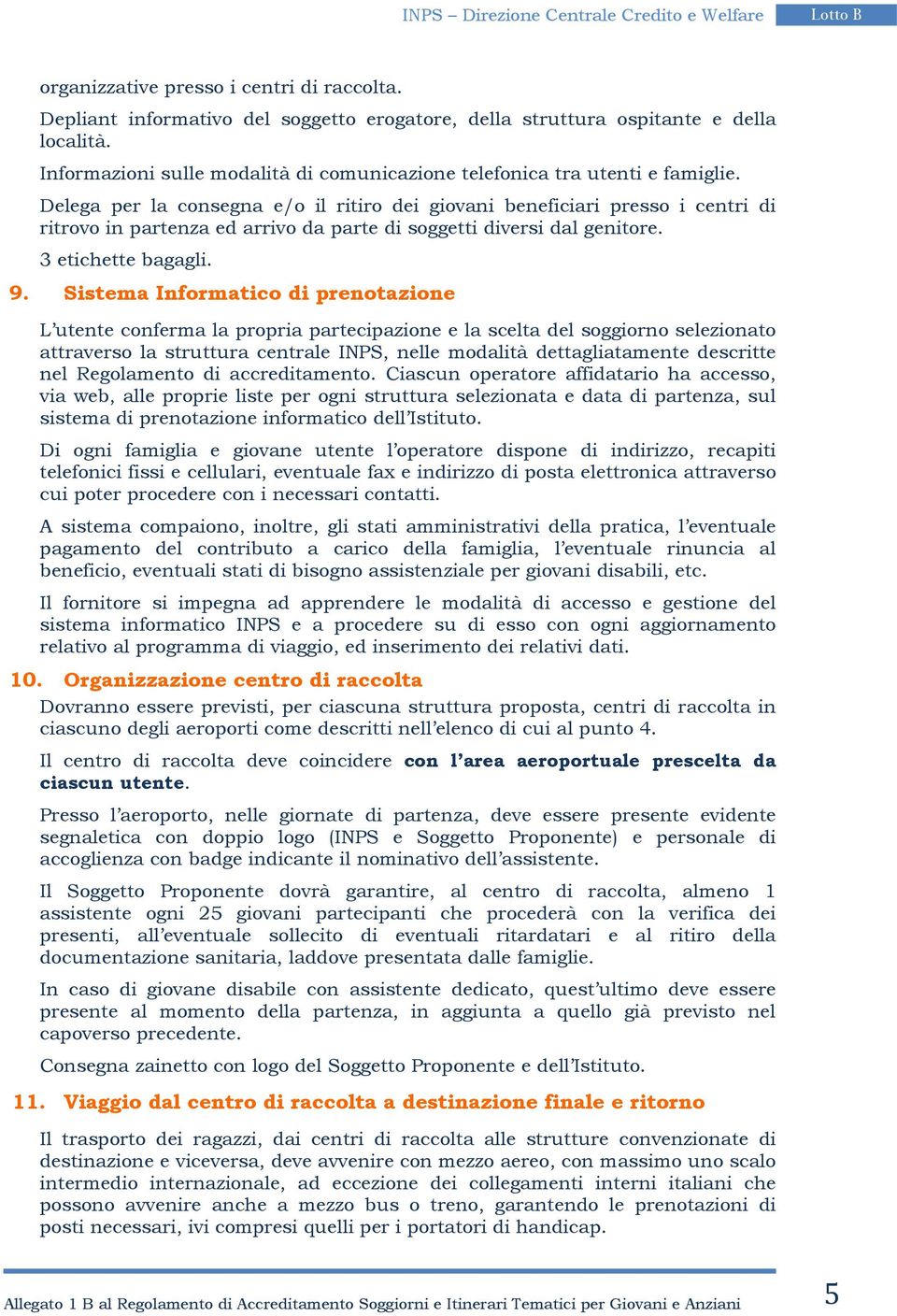 INPS – Direzione Centrale Credito e Welfare Lotto B

organizzative presso i centri di raccolta.

Depliant informativo del soggetto erogatore, della struttura ospitante e della località.

Informazioni sulle modalità di comunicazione telefonica tra utenti e famiglie.

Delega per la consegna e/o il ritiro dei giovani beneficiari presso i centri di ritrovo in partenza ed arrivo da parte di soggetti diversi dal genitore.

3 etichette bagagli.

9. Sistema Informatico di prenotazione

L'utente conferma la propria partecipazione e la scelta del soggiorno selezionato attraverso la struttura centrale INPS, nelle modalità dettagliatamente descritte nel Regolamento di accreditamento. Ciascun operatore affidatario ha accesso, via web, alle proprie liste per ogni struttura selezionata e data di partenza, sul sistema di prenotazione informatico dell'Istituto.

Di ogni famiglia e giovane utente l'operatore dispone di indirizzo, recapiti telefonici fissi e cellulari, eventuale fax e indirizzo di posta elettronica attraverso cui poter procedere con i necessari contatti.

A sistema compaiono, inoltre, gli stati amministrativi della pratica, l'eventuale pagamento del contributo a carico della famiglia, l'eventuale rinuncia al beneficio, eventuali stati di bisogno assistenziale per giovani disabili, etc.

Il fornitore si impegna ad apprendere le modalità di accesso e gestione del sistema informatico INPS e a procedere su di esso con ogni aggiornamento relativo al programma di viaggio, ed inserimento dei relativi dati.

10. Organizzazione centro di raccolta

Dovranno essere previsti, per ciascuna struttura proposta, centri di raccolta in ciascuno degli aeroporti come descritti nell'elenco di cui al punto 4.

Il centro di raccolta deve coincidere con l'area aeroportuale prescelta da ciascun utente.

Presso l'aeroporto, nelle giornate di partenza, deve essere presente evidente segnaletica con doppio logo (INPS e Soggetto Proponente) e personale di accoglienza con badge indicante il nominativo dell'assistente.

Il Soggetto Proponente dovrà garantire, al centro di raccolta, almeno 1 assistente ogni 25 giovani partecipanti che procederà con la verifica dei presenti, all'eventuale sollecito di eventuali ritardatari e al ritiro della documentazione sanitaria, laddove presentata dalle famiglie.

In caso di giovane disabile con assistente dedicato, quest'ultimo deve essere presente al momento della partenza, in aggiunta a quello già previsto nel capoverso precedente.

Consegna zainetto con logo del Soggetto Proponente e dell'Istituto.

11. Viaggio dal centro di raccolta a destinazione finale e ritorno

Il trasporto dei ragazzi, dai centri di raccolta alle strutture convenzionate di destinazione e viceversa, deve avvenire con mezzo aereo, con massimo uno scalo intermedio internazionale, ad eccezione dei collegamenti interni italiani che possono avvenire anche a mezzo bus o treno, garantendo le prenotazioni di posti necessari, ivi compresi quelli per i portatori di handicap.

Allegato 1 B al Regolamento di Accreditamento Soggiorni e Itinerari Tematici per Giovani e Anziani 5